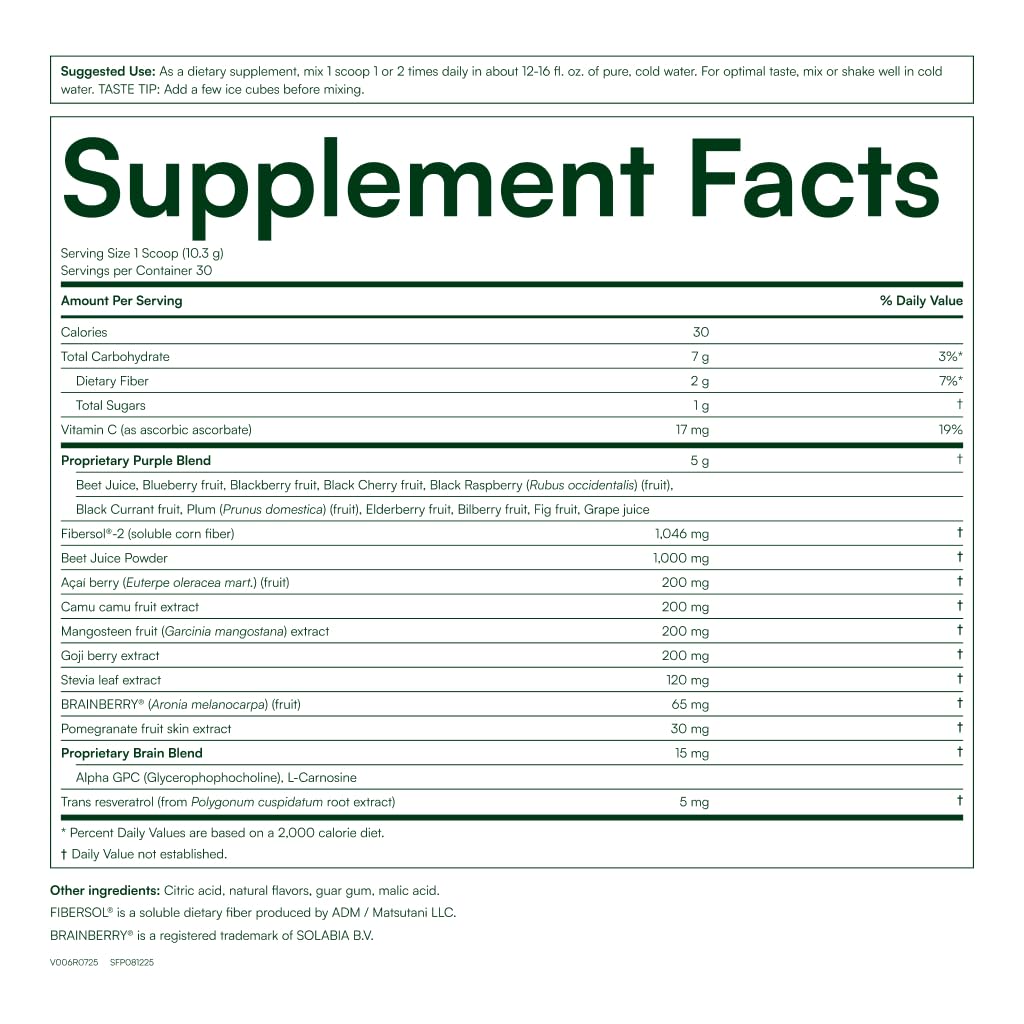 Suggested Use: As a dietary supplement, mix 1 scoop 1 or 2 times daily in about 12-16 fl. oz. of pure, cold water. For optimal taste, mix or shake well in cold water. TASTE TIP: Add a few ice cubes before mixing.

Supplement Facts

Serving Size 1 Scoop (10.3 g)
Servings per Container 30

| Amount Per Serving | | % Daily Value |
|---|---|---|
| Calories | 30 | |
| Total Carbohydrate | 7 g | 3%* |
| Dietary Fiber | 2 g | 7%* |
| Total Sugars | 1 g | † |
| Vitamin C (as ascorbic ascorbate) | 17 mg | 19% |
| Proprietary Purple Blend | 5 g | † |
| Beet Juice, Blueberry fruit, Blackberry fruit, Black Cherry fruit, Black Raspberry (Rubus occidentalis) (fruit), Black Currant fruit, Plum (Prunus domestica) (fruit), Elderberry fruit, Bilberry fruit, Fig fruit, Grape juice | | |
| Fibersol®-2 (soluble corn fiber) | 1,046 mg | † |
| Beet Juice Powder | 1,000 mg | † |
| Açai berry (Euterpe oleracea mart.) (fruit) | 200 mg | † |
| Camu camu fruit extract | 200 mg | † |
| Mangosteen fruit (Garcinia mangostana) extract | 200 mg | † |
| Goji berry extract | 200 mg | † |
| Stevia leaf extract | 120 mg | † |
| BRAINBERRY® (Aronia melanocarpa) (fruit) | 65 mg | † |
| Pomegranate fruit skin extract | 30 mg | † |
| Proprietary Brain Blend | 15 mg | † |
| Alpha GPC (Glycerophophocholine), L-Carnosine | | |
| Trans resveratrol (from Polygonum cuspidatum root extract) | 5 mg | † |

* Percent Daily Values are based on a 2,000 calorie diet.
† Daily Value not established.

Other ingredients: Citric acid, natural flavors, guar gum, malic acid.
FIBERSOL® is a soluble dietary fiber produced by ADM / Matsutani LLC.
BRAINBERRY® is a registered trademark of SOLABIA B.V.

V006R0725 SFP081225